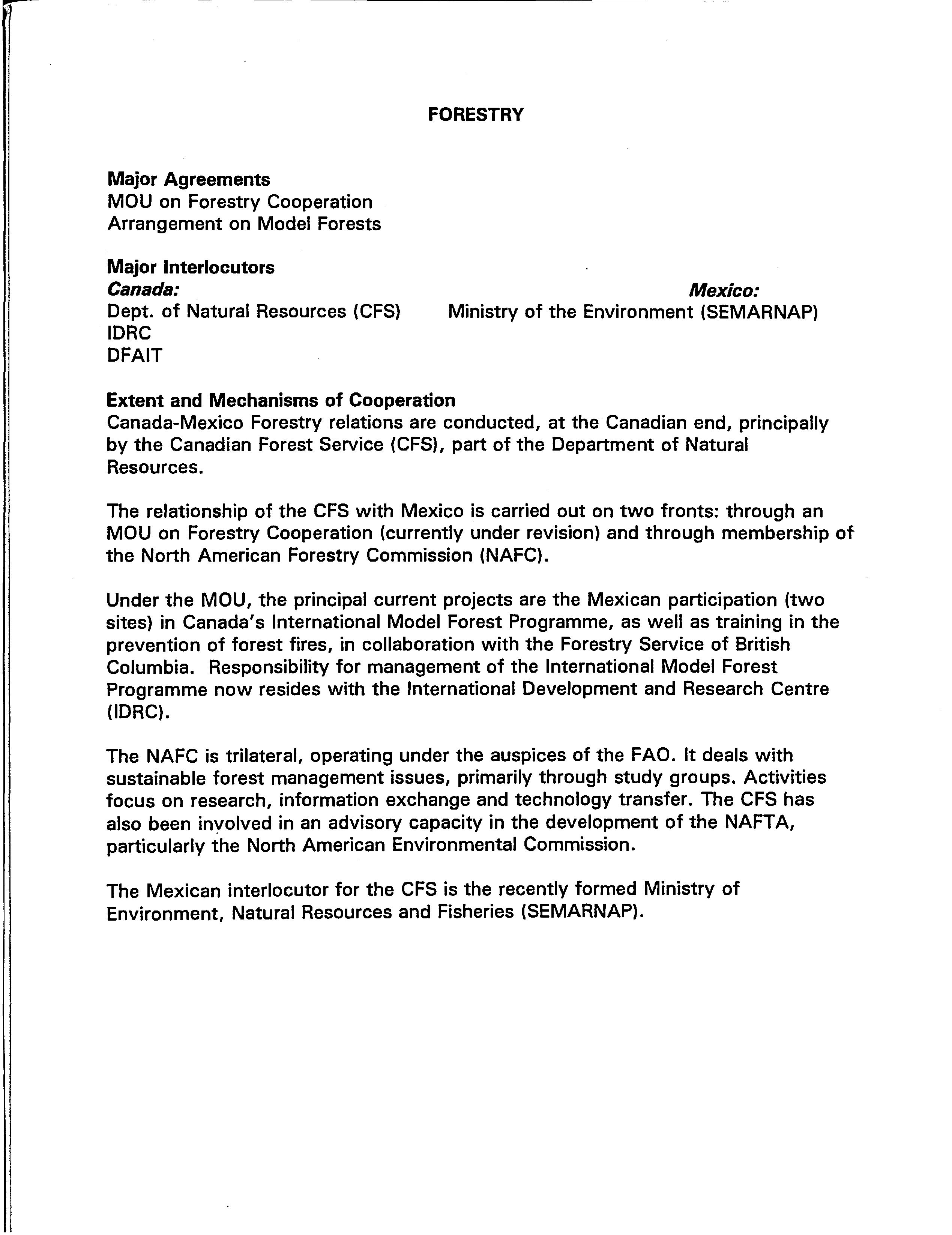 FORESTRY

Major Agreements
MOU on Forestry Cooperation
Arrangement on Model Forests

Major Interlocutors
Canada:
Dept. of Natural Resources (CFS)
IDRC
DFAIT

Mexico:
Ministry of the Environment (SEMARNAP)

Extent and Mechanisms of Cooperation
Canada-Mexico Forestry relations are conducted, at the Canadian end, principally by the Canadian Forest Service (CFS), part of the Department of Natural Resources.

The relationship of the CFS with Mexico is carried out on two fronts: through an MOU on Forestry Cooperation (currently under revision) and through membership of the North American Forestry Commission (NAFC).

Under the MOU, the principal current projects are the Mexican participation (two sites) in Canada's International Model Forest Programme, as well as training in the prevention of forest fires, in collaboration with the Forestry Service of British Columbia. Responsibility for management of the International Model Forest Programme now resides with the International Development and Research Centre (IDRC).

The NAFC is trilateral, operating under the auspices of the FAO. It deals with sustainable forest management issues, primarily through study groups. Activities focus on research, information exchange and technology transfer. The CFS has also been involved in an advisory capacity in the development of the NAFTA, particularly the North American Environmental Commission.

The Mexican interlocutor for the CFS is the recently formed Ministry of Environment, Natural Resources and Fisheries (SEMARNAP).